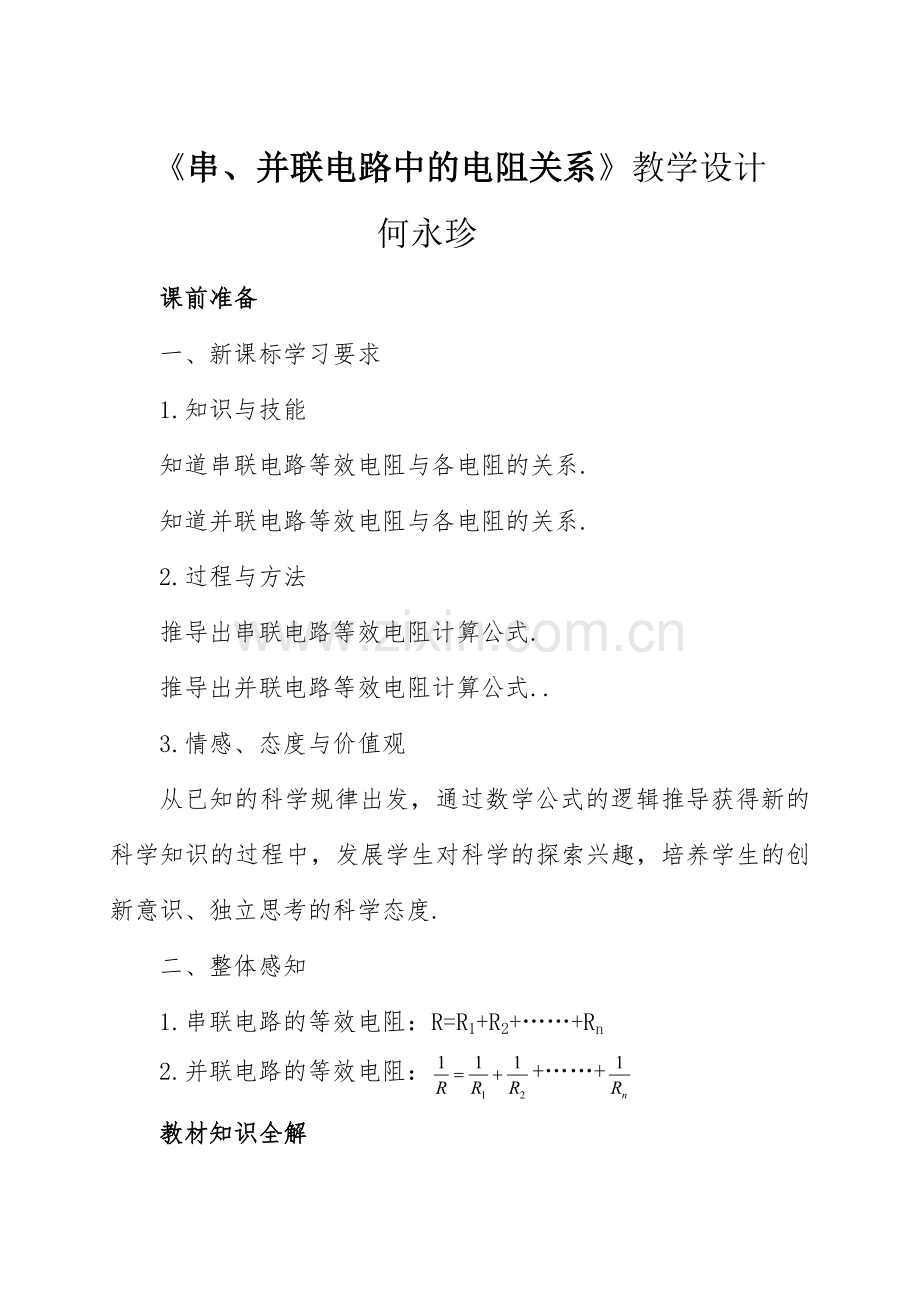 《串、并联电路中的电阻关系》教学设计

何永珍

课前准备

一、新课标学习要求

1.知识与技能

知道串联电路等效电阻与各电阻的关系.

知道并联电路等效电阻与各电阻的关系.

2.过程与方法

推导出串联电路等效电阻计算公式.

推导出并联电路等效电阻计算公式..

3.情感、态度与价值观

从已知的科学规律出发，通过数学公式的逻辑推导获得新的科学知识的过程中，发展学生对科学的探索兴趣，培养学生的创新意识、独立思考的科学态度.

二、整体感知

1.串联电路的等效电阻：$R=R_1+R_2+\cdots\cdots+R_n$

2.并联电路的等效电阻：$\frac{1}{R}=\frac{1}{R_1}+\frac{1}{R_2}+\cdots\cdots+\frac{1}{R_n}$

教材知识全解

www.zixin.com.cn